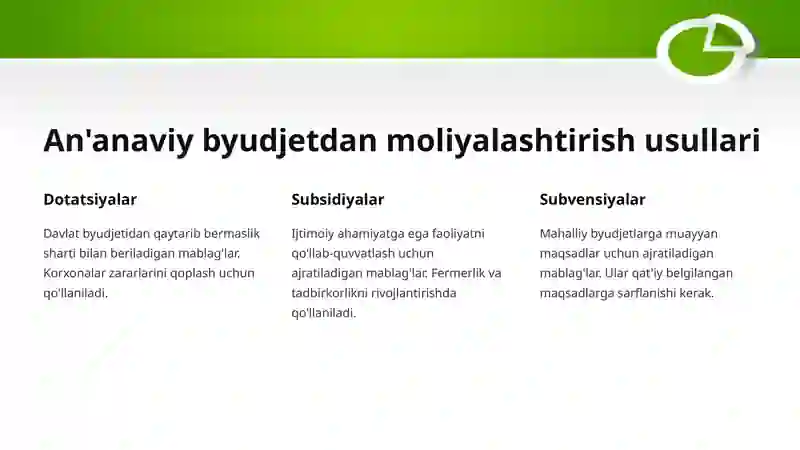 An'anaviy byudjetdan moliyalashtirish usullari

Dotatsiyalar

Davlat byudjetidan qaytarib bermaslik sharti bilan beriladigan mablag'lar. Korxonalar zararlarini qoplash uchun qo'llaniladi.

Subsidiyalar

Ijtimoiy ahamiyatga ega faoliyatni qo'llab-quvvatlash uchun ajratiladigan mablag'lar. Fermerlik va tadbirkorlikni rivojlantirishda qo'llaniladi.

Subvensiyalar

Mahalliy byudjetlarga muayyan maqsadlar uchun ajratiladigan mablag'lar. Ular qat'iy belgilangan maqsadlarga sarflanishi kerak.